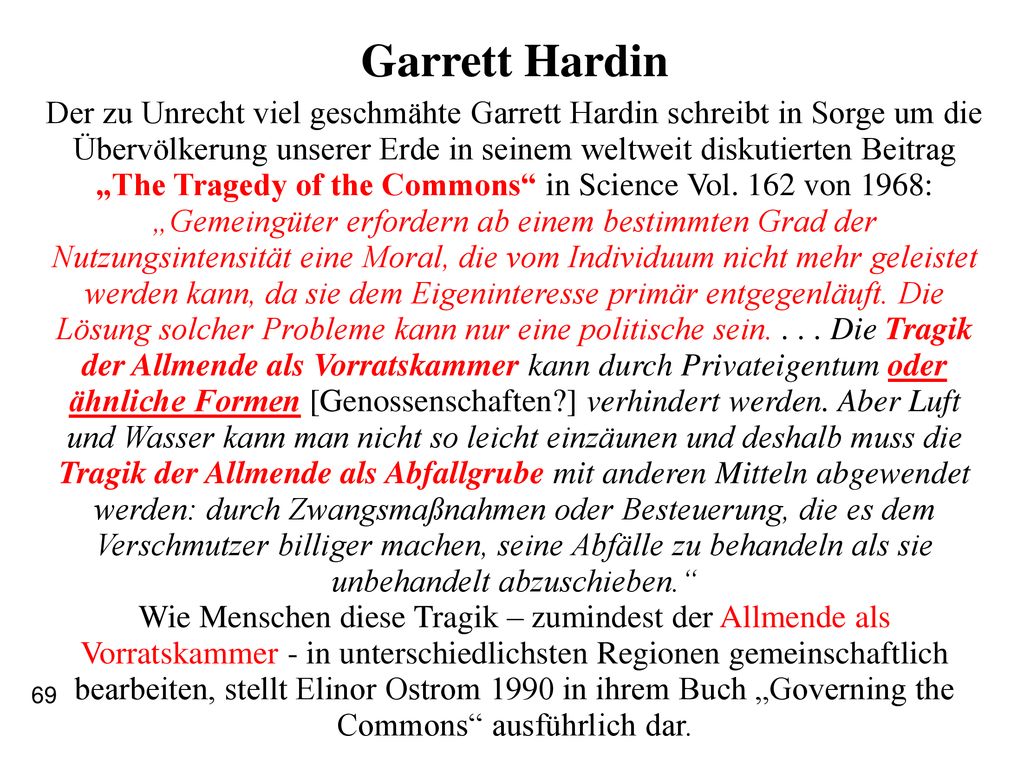 Garrett Hardin

Der zu Unrecht viel geschmähte Garrett Hardin schreibt in Sorge um die Übervölkerung unserer Erde in seinem weltweit diskutierten Beitrag „The Tragedy of the Commons“ in Science Vol. 162 von 1968: „Gemeingüter erfordern ab einem bestimmten Grad der Nutzungsintensität eine Moral, die vom Individuum nicht mehr geleistet werden kann, da sie dem Eigeninteresse primär entgegenläuft. Die Lösung solcher Probleme kann nur eine politische sein. . . . Die Tragik der Allmende als Vorratskammer kann durch Privateigentum oder ähnliche Formen [Genossenschaften?] verhindert werden. Aber Luft und Wasser kann man nicht so leicht einzäunen und deshalb muss die Tragik der Allmende als Abfallgrube mit anderen Mitteln abgewendet werden: durch Zwangsmaßnahmen oder Besteuerung, die es dem Verschmutzer billiger machen, seine Abfälle zu behandeln als sie unbehandelt abzuschieben.“

Wie Menschen diese Tragik – zumindest der Allmende als Vorratskammer - in unterschiedlichsten Regionen gemeinschaftlich bearbeiten, stellt Elinor Ostrom 1990 in ihrem Buch „Governing the Commons“ ausführlich dar.

69